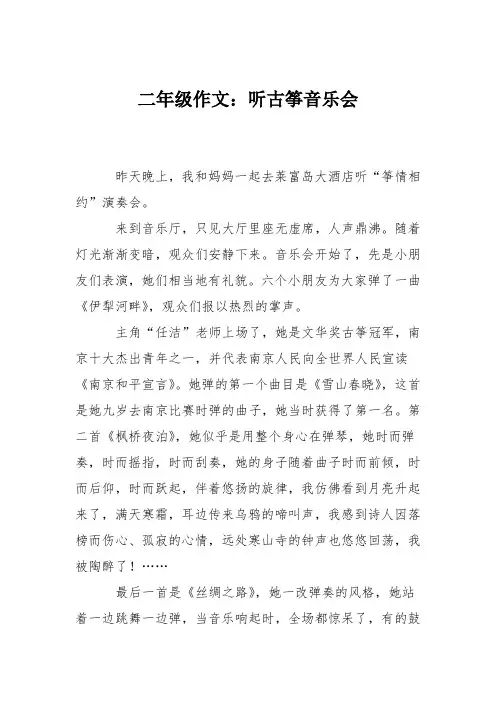 二年级作文：听古筝音乐会

昨天晚上，我和妈妈一起去莱富岛大酒店听“筝情相约”演奏会。

来到音乐厅，只见大厅里座无虚席，人声鼎沸。随着灯光渐渐变暗，观众们安静下来。音乐会开始了，先是小朋友们表演，她们相当地有礼貌。六个小朋友为大家弹了一曲《伊犁河畔》，观众们报以热烈的掌声。

主角“任洁”老师上场了，她是文华奖古筝冠军，南京十大杰出青年之一，并代表南京人民向全世界人民宣读《南京和平宣言》。她弹的第一个曲目是《雪山春晓》，这首是她九岁去南京比赛时弹的曲子，她当时获得了第一名。第二首《枫桥夜泊》，她似乎是用整个身心在弹琴，她时而弹奏，时而摇指，时而刮奏，她的身子随着曲子时而前倾，时而后仰，时而跃起，伴着悠扬的旋律，我仿佛看到月亮升起来了，满天寒霜，耳边传来乌鸦的啼叫声，我感到诗人因落榜而伤心、孤寂的心情，远处寒山寺的钟声也悠悠回荡，我被陶醉了！……

最后一首是《丝绸之路》，她一改弹奏的风格，她站着一边跳舞一边弹，当音乐响起时，全场都惊呆了，有的鼓